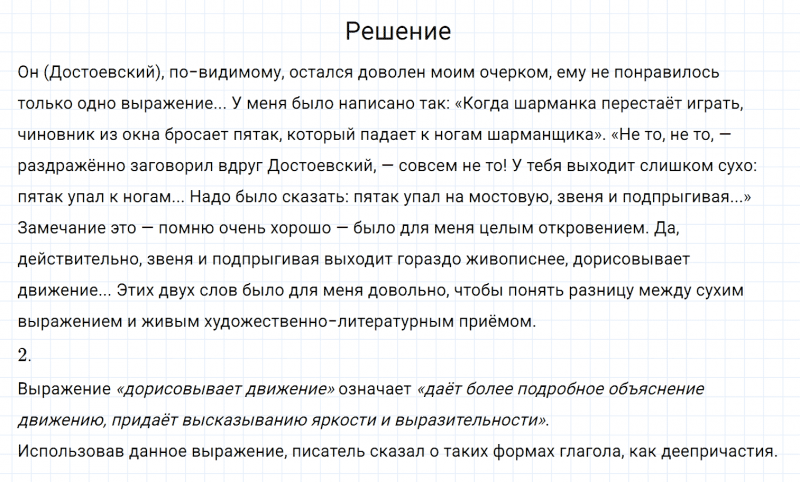 Решение

Он (Достоевский), по-видимому, остался доволен моим очерком, ему не понравилось только одно выражение... У меня было написано так: «Когда шарманка перестаёт играть, чиновник из окна бросает пятак, который падает к ногам шарманщика». «Не то, не то, — раздражённо заговорил вдруг Достоевский, — совсем не то! У тебя выходит слишком сухо: пятак упал к ногам... Надо было сказать: пятак упал на мостовую, звеня и подпрыгивая...» Замечание это — помню очень хорошо — было для меня целым откровением. Да, действительно, звеня и подпрыгивая выходит гораздо живописнее, дорисовывает движение... Этих двух слов было для меня довольно, чтобы понять разницу между сухим выражением и живым художественно-литературным приёмом.

2.

Выражение «дорисовывает движение» означает «даёт более подробное объяснение движению, придаёт высказыванию яркости и выразительности».

Использовав данное выражение, писатель сказал о таких формах глагола, как деепричастия.